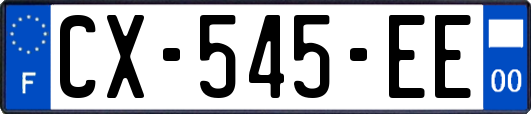 F
CX-545-EE
00